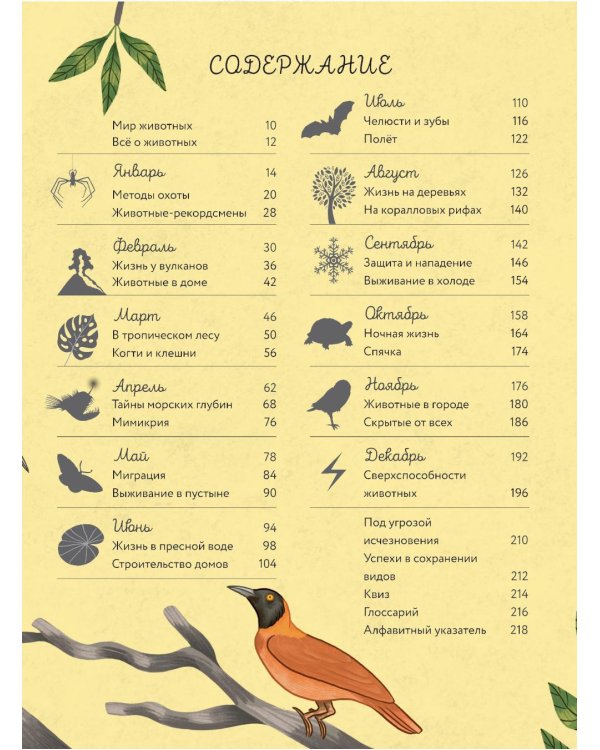 СОДЕРЖАНИЕ

Мир животных 10
Всё о животных 12

Январь 14
Методы охоты 20
Животные-рекордсмены 28

Февраль 30
Жизнь у вулканов 36
Животные в доме 42

Март 46
В тропическом лесу 50
Когти и клешни 56

Апрель 62
Тайны морских глубин 68
Мимикрия 76

Май 78
Миграция 84
Выживание в пустыне 90

Июнь 94
Жизнь в пресной воде 98
Строительство домов 104

Июль 110
Челюсти и зубы 116
Полёт 122

Август 126
Жизнь на деревьях 132
На коралловых рифах 140

Сентябрь 142
Защита и нападение 146
Выживание в холоде 154

Октябрь 158
Ночная жизнь 164
Спячка 174

Ноябрь 176
Животные в городе 180
Скрытые от всех 186

Декабрь 192
Сверхспособности животных 196

Под угрозой исчезновения 210
Успехи в сохранении видов 212
Квиз 214
Глоссарий 216
Алфавитный указатель 218